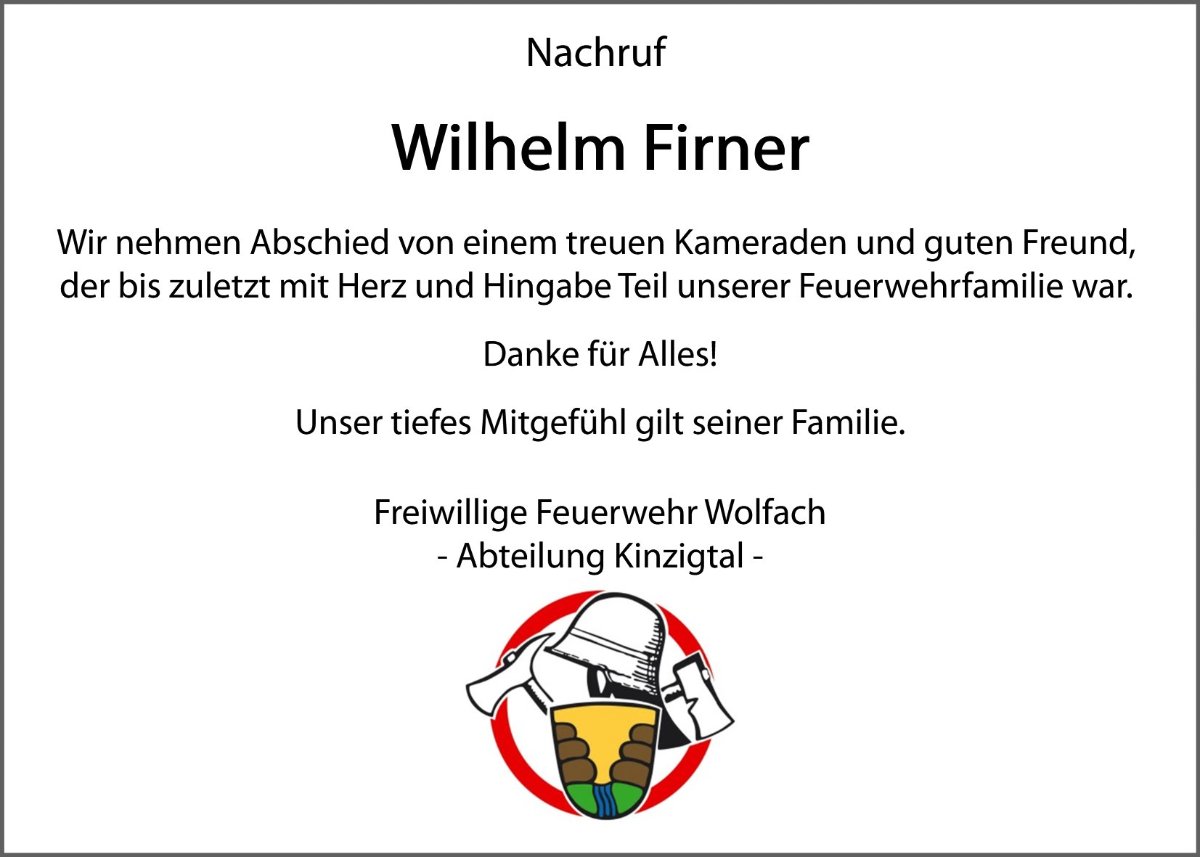 Nachruf

Wilhelm Firner

Wir nehmen Abschied von einem treuen Kameraden und guten Freund, der bis zuletzt mit Herz und Hingabe Teil unserer Feuerwehrfamilie war.

Danke für Alles!

Unser tiefes Mitgefühl gilt seiner Familie.

Freiwillige Feuerwehr Wolfach
- Abteilung Kinzigtal -